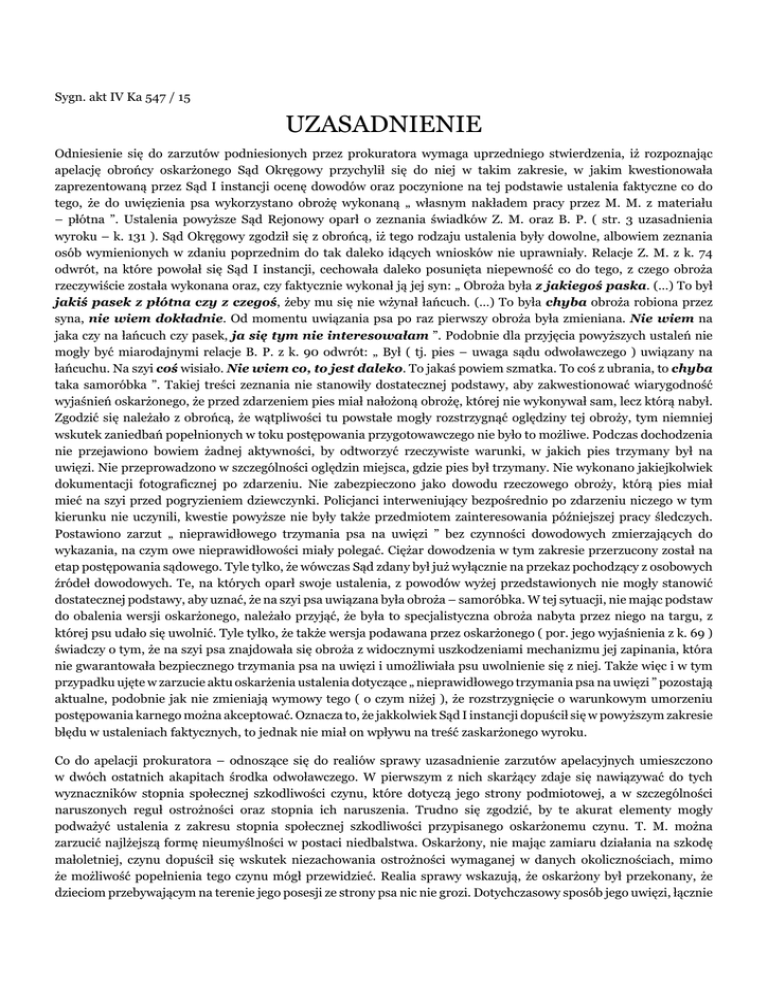 Sygn. akt IV Ka 547 / 15

UZASADNIENIE

Odniesienie się do zarzutów podniesionych przez prokuratora wymaga uprzedniego stwierdzenia, iż rozpoznając apelację obrońcy oskarżonego Sąd Okręgowy przychylił się do niej w takim zakresie, w jakim kwestionowała zaprezentowaną przez Sąd I instancji ocenę dowodów oraz poczynione na tej podstawie ustalenia faktyczne co do tego, że do uwięzienia psa wykorzystano obrożę wykonaną „ własnym nakładem pracy przez M. M. z materiału – płótna ". Ustalenia powyższe Sąd Rejonowy oparł o zeznania świadków Z. M. oraz B. P. ( str. 3 uzasadnienia wyroku – k. 131 ). Sąd Okręgowy zgodził się z obrońcą, iż tego rodzaju ustalenia były dowolne, albowiem zeznania osób wymienionych w zdaniu poprzednim do tak daleko idących wniosków nie uprawniały. Relacje Z. M. z k. 74 odwrót, na które powołał się Sąd I instancji, cechowała daleko posunięta niepewność co do tego, z czego obroża rzeczywiście została wykonana oraz, czy faktycznie wykonał ją jej syn: „ Obroża była z jakiegoś paska. (...) To był jakiś pasek z płótna czy z czegoś, żeby mu się nie wżynał łańcuch. (...) To była chyba obroża robiona przez syna, nie wiem dokładnie. Od momentu uwiązania psa po raz pierwszy obroża była zmieniana. Nie wiem na jaka czy na łańcuch czy pasek, ja się tym nie interesowałam ". Podobnie dla przyjęcia powyższych ustaleń nie mogły być miarodajnymi relacje B. P. z k. 90 odwrót: „ Był ( tj. pies – uwaga sądu odwoławczego ) uwiązany na łańcuchu. Na szyi coś wisiało. Nie wiem co, to jest daleko. To jakaś powiem szmatka. To coś z ubrania, to chyba taka samoróbka ". Takiej treści zeznania nie stanowiły dostatecznej podstawy, aby zakwestionować wiarygodność wyjaśnień oskarżonego, że przed zdarzeniem pies miał nałożoną obrożę, której nie wykonywał sam, lecz którą nabył. Zgodzić się należało z obrońcą, że wątpliwości tu powstałe mogły rozstrzygnąć oględziny tej obroży, tym niemniej wskutek zaniedbań popełnionych w toku postępowania przygotowawczego nie było to możliwe. Podczas dochodzenia nie przejawiono bowiem żadnej aktywności, by odtworzyć rzeczywiste warunki, w jakich pies trzymany był na uwięzi. Nie przeprowadzono w szczególności oględzin miejsca, gdzie pies był trzymany. Nie wykonano jakiejkolwiek dokumentacji fotograficznej po zdarzeniu. Nie zabezpieczono jako dowodu rzeczowego obroży, którą pies miał mieć na szyi przed pogryzieniem dziewczynki. Policjanci interweniujący bezpośrednio po zdarzeniu niczego w tym kierunku nie uczynili, kwestie powyższe nie były także przedmiotem zainteresowania późniejszej pracy śledczych. Postawiono zarzut „ nieprawidłowego trzymania psa na uwięzi " bez czynności dowodowych zmierzających do wykazania, na czym owe nieprawidłowości miały polegać. Ciężar dowodzenia w tym zakresie przerzucony został na etap postępowania sądowego. Tyle tylko, że wówczas Sąd zdany był już wyłącznie na przekaz pochodzący z osobowych źródeł dowodowych. Te, na których oparł swoje ustalenia, z powodów wyżej przedstawionych nie mogły stanowić dostatecznej podstawy, aby uznać, że na szyi psa uwiązana była obroża – samoróbka. W tej sytuacji, nie mając podstaw do obalenia wersji oskarżonego, należało przyjąć, że była to specjalistyczna obroża nabyta przez niego na targu, z której psu udało się uwolnić. Tyle tylko, że także wersja podawana przez oskarżonego ( por. jego wyjaśnienia z k. 69 ) świadczy o tym, że na szyi psa znajdowała się obroża z widocznymi uszkodzeniami mechanizmu jej zapinania, która nie gwarantowała bezpiecznego trzymania psa na uwięzi i umożliwiała psu uwolnienie się z niej. Także więc i w tym przypadku ujęte w zarzucie aktu oskarżenia ustalenia dotyczące „ nieprawidłowego trzymania psa na uwięzi " pozostają aktualne, podobnie jak nie zmieniają wymowy tego ( o czym niżej ), że rozstrzygnięcie o warunkowym umorzeniu postępowania karnego można akceptować. Oznacza to, że jakkolwiek Sąd I instancji dopuścił się w powyższym zakresie błędu w ustaleniach faktycznych, to jednak nie miał on wpływu na treść zaskarżonego wyroku.

Co do apelacji prokuratora – odnoszące się do realiów sprawy uzasadnienie zarzutów apelacyjnych umieszczono w dwóch ostatnich akapitach środka odwoławczego. W pierwszym z nich skarżący zdaje się nawiązywać do tych wyznaczników stopnia społecznej szkodliwości czynu, które dotyczą jego strony podmiotowej, a w szczególności naruszonych reguł ostrożności oraz stopnia ich naruszenia. Trudno się zgodzić, by te akurat elementy mogły podważyć ustalenia z zakresu stopnia społecznej szkodliwości przypisanego oskarżonemu czynu. T. M. można zarzucić najlżejszą formę nieumyślności w postaci niedbalstwa. Oskarżony, nie mając zamiaru działania na szkodę małoletniej, czynu dopuścił się wskutek niezachowania ostrożności wymaganej w danych okolicznościach, mimo że możliwość popełnienia tego czynu mógł przewidzieć. Realia sprawy wskazują, że oskarżony był przekonany, że dzieciom przebywającym na terenie jego posesji ze strony psa nic nie grozi. Dotychczasowy sposób jego uwięzi, łącznie